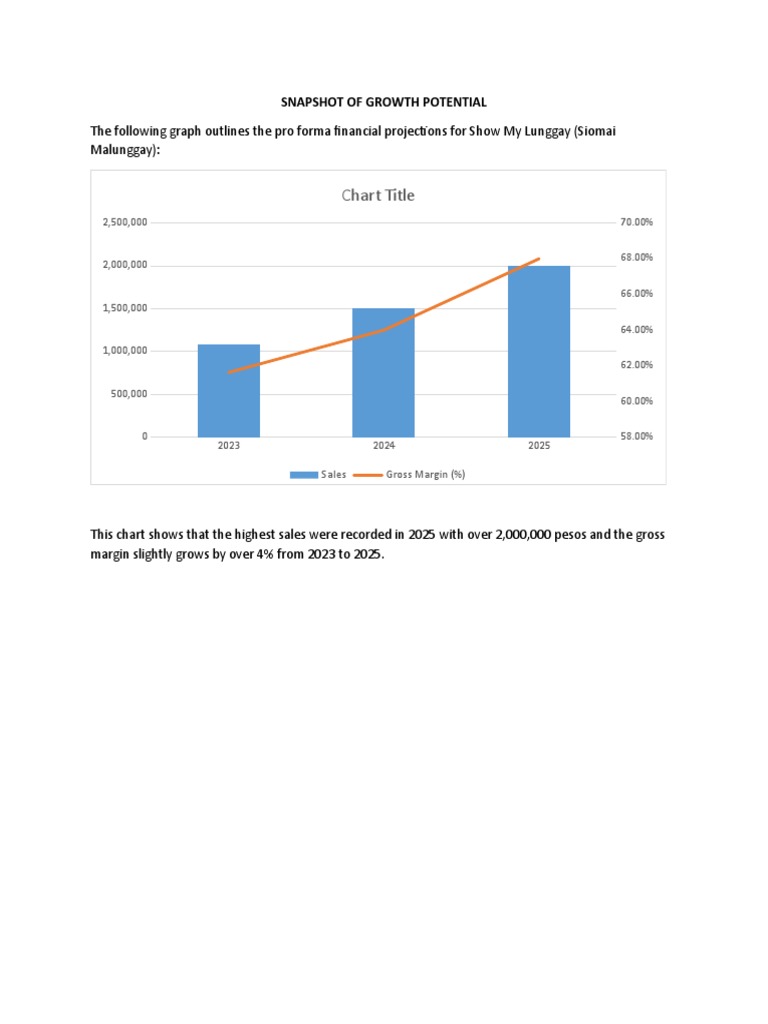 SNAPSHOT OF GROWTH POTENTIAL

The following graph outlines the pro forma financial projections for Show My Lunggay (Siomai Malunggay):

Chart Title

2,500,000
2,000,000
1,500,000
1,000,000
500,000
0

70.00%
68.00%
66.00%
64.00%
62.00%
60.00%
58.00%

2023
2024
2025

Sales
Gross Margin (%)

This chart shows that the highest sales were recorded in 2025 with over 2,000,000 pesos and the gross margin slightly grows by over 4% from 2023 to 2025.